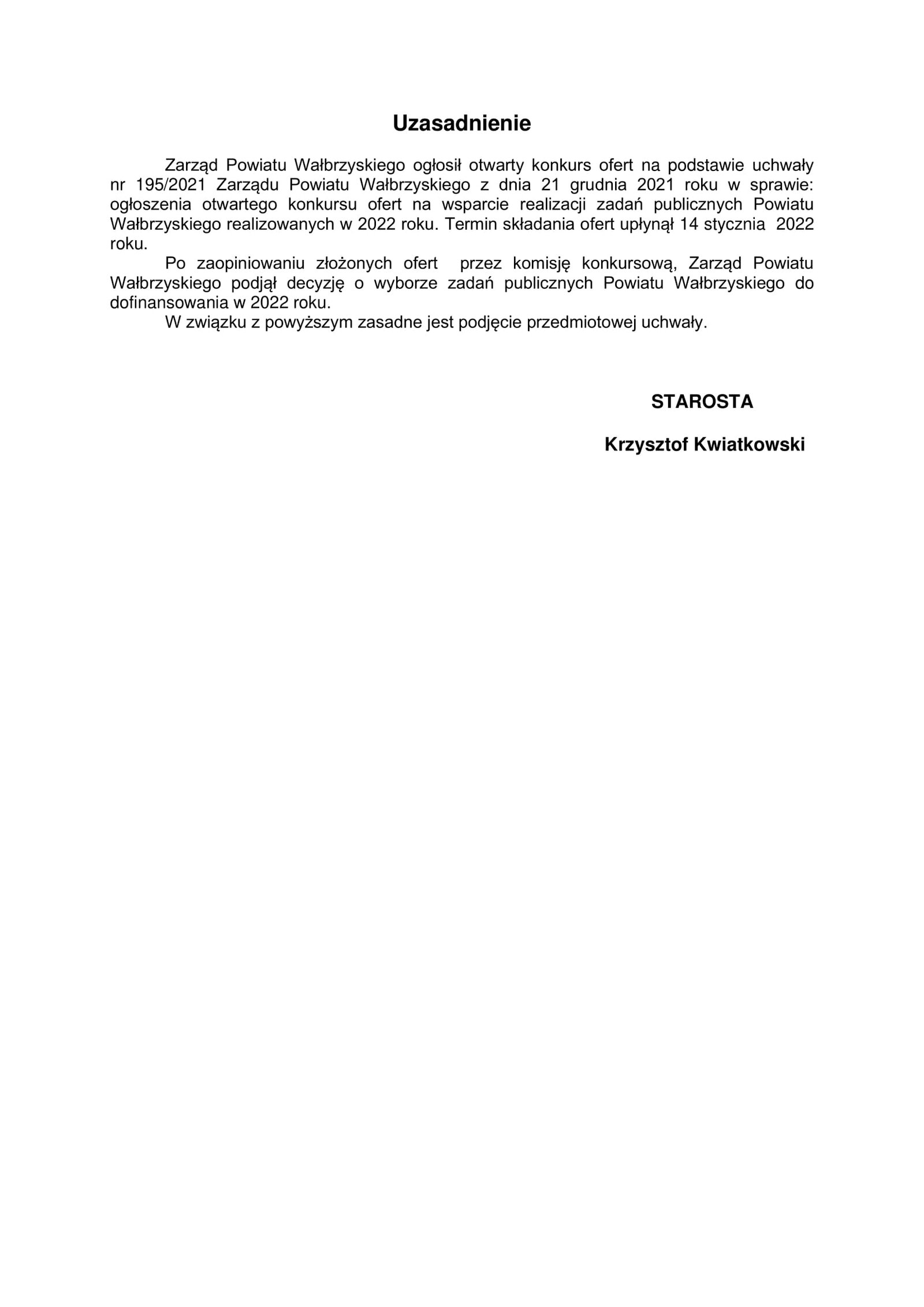 Uzasadnienie

Zarząd Powiatu Wałbrzyskiego ogłosił otwarty konkurs ofert na podstawie uchwały nr 195/2021 Zarządu Powiatu Wałbrzyskiego z dnia 21 grudnia 2021 roku w sprawie: ogłoszenia otwartego konkursu ofert na wsparcie realizacji zadań publicznych Powiatu Wałbrzyskiego realizowanych w 2022 roku. Termin składania ofert upłynął 14 stycznia 2022 roku.

Po zaopiniowaniu złożonych ofert przez komisję konkursową, Zarząd Powiatu Wałbrzyskiego podjął decyzję o wyborze zadań publicznych Powiatu Wałbrzyskiego do dofinansowania w 2022 roku.

W związku z powyższym zasadne jest podjęcie przedmiotowej uchwały.

STAROSTA

Krzysztof Kwiatkowski